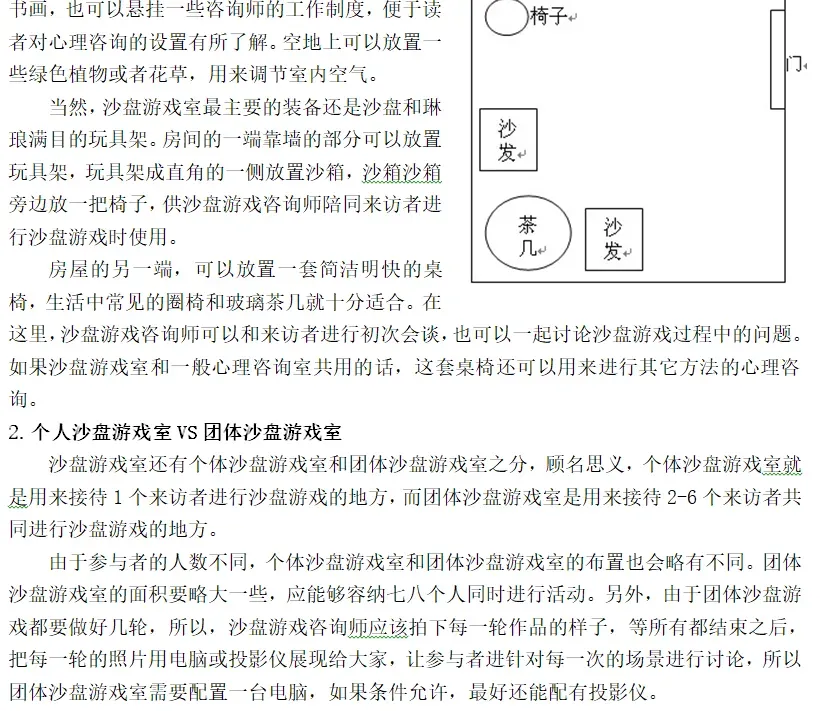 书画，也可以悬挂一些咨询师的工作制度，便于读者对心理咨询的设置有所了解。空地上可以放置一些绿色植物或者花草，用来调节室内空气。

当然，沙盘游戏室最主要的装备还是沙盘和琳琅满目的玩具架。房间的一端靠墙的部分可以放置玩具架，玩具架成直角的一侧放置沙箱，沙箱沙箱旁边放一把椅子，供沙盘游戏咨询师陪同来访者进行沙盘游戏时使用。

房屋的另一端，可以放置一套简洁明快的桌椅，生活中常见的圈椅和玻璃茶几就十分适合。在这里，沙盘游戏咨询师可以和来访者进行初次会谈，也可以一起讨论沙盘游戏过程中的问题。如果沙盘游戏室和一般心理咨询室共用的话，这套桌椅还可以用来进行其它方法的心理咨询。

椅子

门

沙发

茶几

沙发

2. 个人沙盘游戏室 VS 团体沙盘游戏室

沙盘游戏室还有个体沙盘游戏室和团体沙盘游戏室之分，顾名思义，个体沙盘游戏室就是用来接待 1 个来访者进行沙盘游戏的地方，而团体沙盘游戏室是用来接待 2-6 个来访者共同进行沙盘游戏的地方。

由于参与者的人数不同，个体沙盘游戏室和团体沙盘游戏室的布置也会略有不同。团体沙盘游戏室的面积要略大一些，应能够容纳七八个人同时进行活动。另外，由于团体沙盘游戏都要做好几轮，所以，沙盘游戏咨询师应该拍下每一轮作品的样子，等所有都结束之后，把每一轮的照片用电脑或投影仪展现给大家，让参与者进针对每一次的场景进行讨论，所以团体沙盘游戏室需要配置一台电脑，如果条件允许，最好还能配有投影仪。